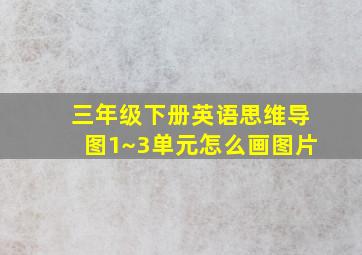 三年级下册英语思维导图1~3单元怎么画图片